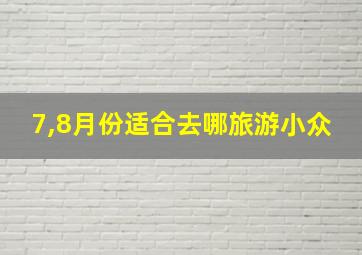 7,8月份适合去哪旅游小众